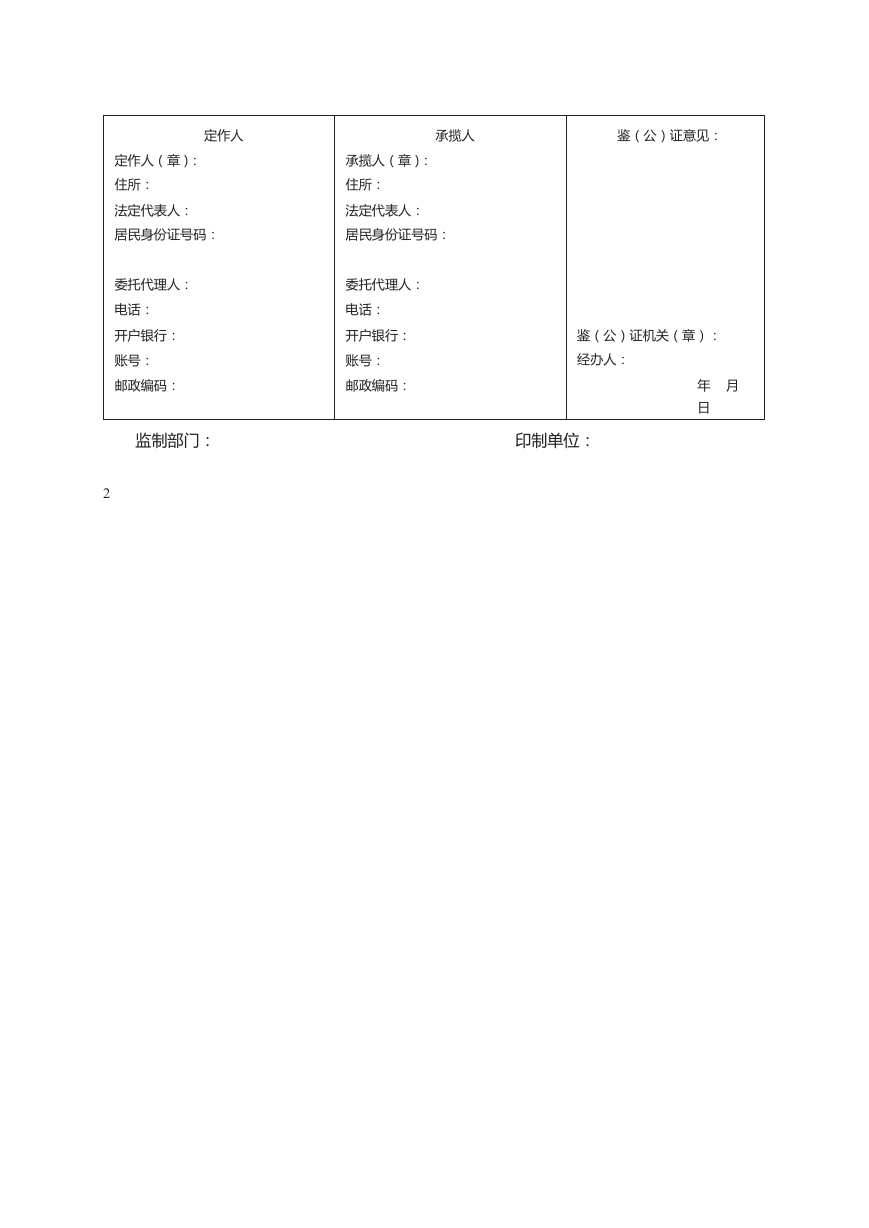 | 定作人 | 承揽人 | 鉴（公）证意见： |
|---|---|---|
| 定作人（章）：<br>住所：<br>法定代表人：<br>居民身份证号码：<br><br>委托代理人：<br>电话：<br>开户银行：<br>账号：<br>邮政编码： | 承揽人（章）：<br>住所：<br>法定代表人：<br>居民身份证号码：<br><br>委托代理人：<br>电话：<br>开户银行：<br>账号：<br>邮政编码： | 鉴（公）证机关（章）：<br>经办人：<br>年　月　日 |

监制部门：　　　　印制单位：

2